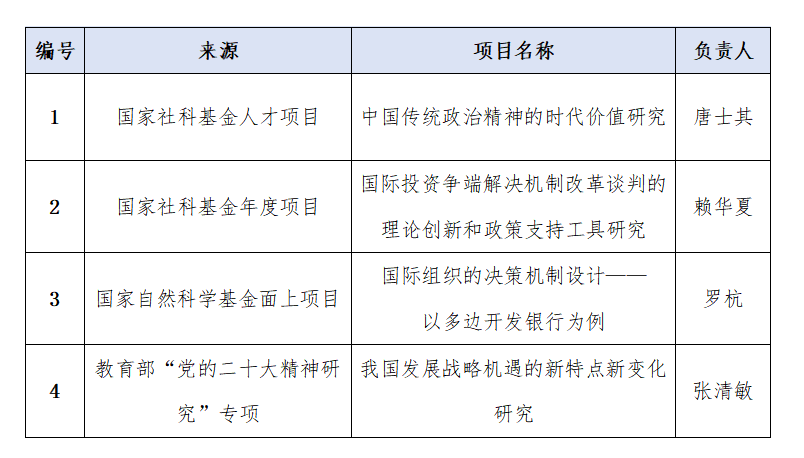 | 编号 | 来源 | 项目名称 | 负责人 |
|---|---|---|---|
| 1 | 国家社科基金人才项目 | 中国传统政治精神的时代价值研究 | 唐士其 |
| 2 | 国家社科基金年度项目 | 国际投资争端解决机制改革谈判的理论创新和政策支持工具研究 | 赖华夏 |
| 3 | 国家自然科学基金面上项目 | 国际组织的决策机制设计——以多边开发银行为例 | 罗杭 |
| 4 | 教育部“党的二十大精神研究”专项 | 我国发展战略机遇的新特点新变化研究 | 张清敏 |